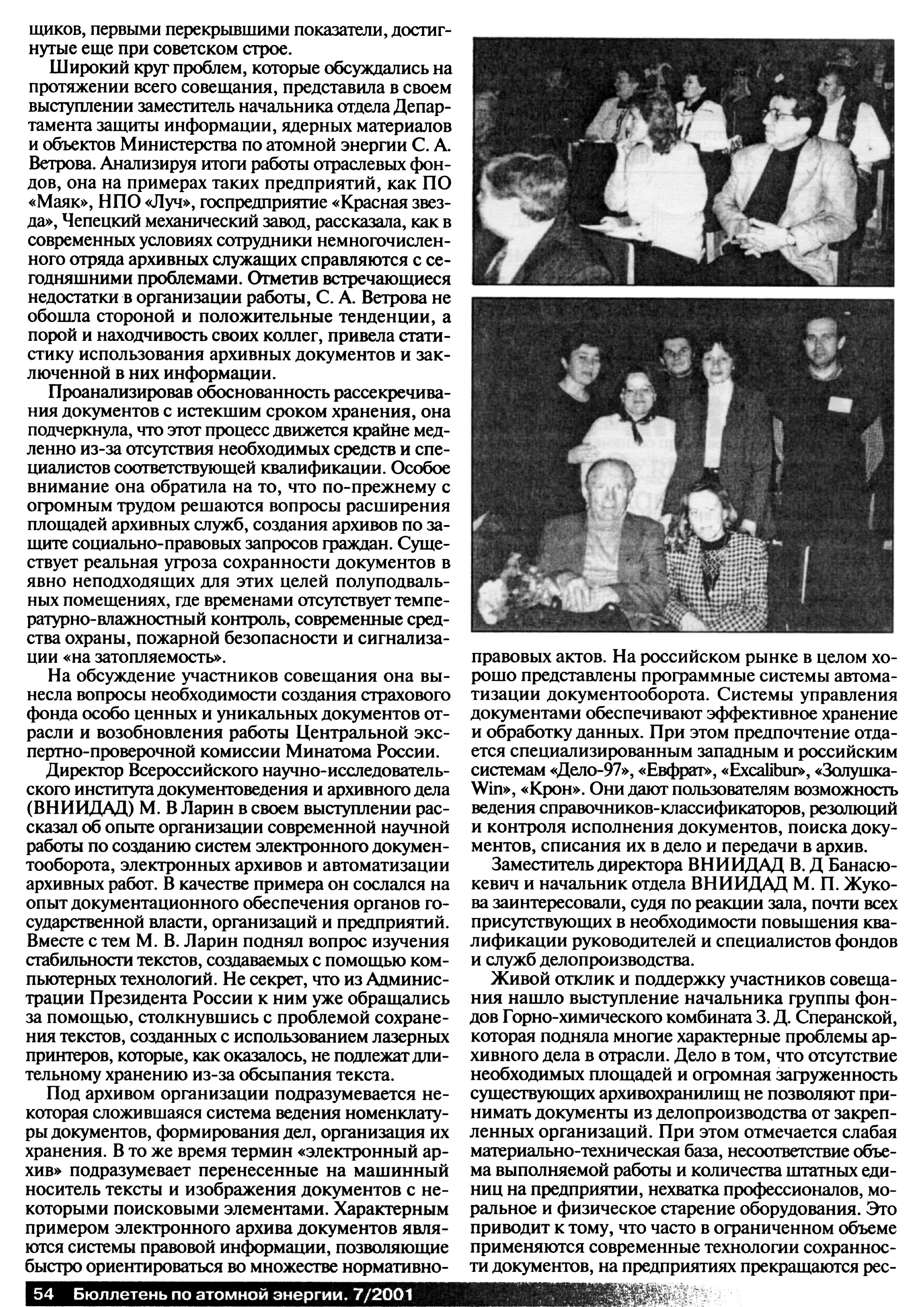 щиков, первыми перекрывшими показатели, достигнутые еще при советском строе.

Широкий круг проблем, которые обсуждались на протяжении всего совещания, представила в своем выступлении заместитель начальника отдела Департамента защиты информации, ядерных материалов и объектов Министерства по атомной энергии С. А. Ветрова. Анализируя итоги работы отраслевых фондов, она на примерах таких предприятий, как ПО «Маяк», НПО «Луч», госпредприятие «Красная звезда», Чепецкий механический завод, рассказала, как в современных условиях сотрудники немногочисленного отряда архивных служащих справляются с сегодняшними проблемами. Отметив встречающиеся недостатки в организации работы, С. А. Ветрова не обошла стороной и положительные тенденции, а порой и находчивость своих коллег, привела статистику использования архивных документов и заключенной в них информации.

Проанализировав обоснованность рассекречивания документов с истекшим сроком хранения, она подчеркнула, что этот процесс движется крайне медленно из-за отсутствия необходимых средств и специалистов соответствующей квалификации. Особое внимание она обратила на то, что по-прежнему с огромным трудом решаются вопросы расширения площадей архивных служб, создания архивов по защите социально-правовых запросов граждан. Существует реальная угроза сохранности документов в явно неподходящих для этих целей полуподвальных помещениях, где временами отсутствует температурно-влажностный контроль, современные средства охраны, пожарной безопасности и сигнализации «на затопляемость».

На обсуждение участников совещания она вынесла вопросы необходимости создания страхового фонда особо ценных и уникальных документов отрасли и возобновления работы Центральной экспертно-проверочной комиссии Минатома России.

Директор Всероссийского научно-исследовательского института документоведения и архивного дела (ВНИИДАД) М. В Ларин в своем выступлении рассказал об опыте организации современной научной работы по созданию систем электронного документооборота, электронных архивов и автоматизации архивных работ. В качестве примера он сослался на опыт документационного обеспечения органов государственной власти, организаций и предприятий. Вместе с тем М. В. Ларин поднял вопрос изучения стабильности текстов, создаваемых с помощью компьютерных технологий. Не секрет, что из Администрации Президента России к ним уже обращались за помощью, столкнувшись с проблемой сохранения текстов, созданных с использованием лазерных принтеров, которые, как оказалось, не подлежат длительному хранению из-за обсыпания текста.

Под архивом организации подразумевается некоторая сложившаяся система ведения номенклатуры документов, формирования дел, организация их хранения. В то же время термин «электронный архив» подразумевает перенесенные на машинный носитель тексты и изображения документов с некоторыми поисковыми элементами. Характерным примером электронного архива документов являются системы правовой информации, позволяющие быстро ориентироваться во множестве нормативно-правовых актов. На российском рынке в целом хорошо представлены программные системы автоматизации документооборота. Системы управления документами обеспечивают эффективное хранение и обработку данных. При этом предпочтение отдается специализированным западным и российским системам «Дело-97», «Евфрат», «Excalibur», «Золушка-Win», «Крон». Они дают пользователям возможность ведения справочников-классификаторов, резолюций и контроля исполнения документов, поиска документов, списания их в дело и передачи в архив.

Заместитель директора ВНИИДАД В. Д Банасюкевич и начальник отдела ВНИИДАД М. П. Жукова заинтересовали, судя по реакции зала, почти всех присутствующих в необходимости повышения квалификации руководителей и специалистов фондов и служб делопроизводства.

Живой отклик и поддержку участников совещания нашло выступление начальника группы фондов Горно-химического комбината З. Д. Сперанской, которая подняла многие характерные проблемы архивного дела в отрасли. Дело в том, что отсутствие необходимых площадей и огромная загруженность существующих архивохранилищ не позволяют принимать документы из делопроизводства от закрепленных организаций. При этом отмечается слабая материально-техническая база, несоответствие объема выполняемой работы и количества штатных единиц на предприятии, нехватка профессионалов, моральное и физическое старение оборудования. Это приводит к тому, что часто в ограниченном объеме применяются современные технологии сохранности документов, на предприятиях прекращаются рес-

54 Бюллетень по атомной энергии. 7/2001